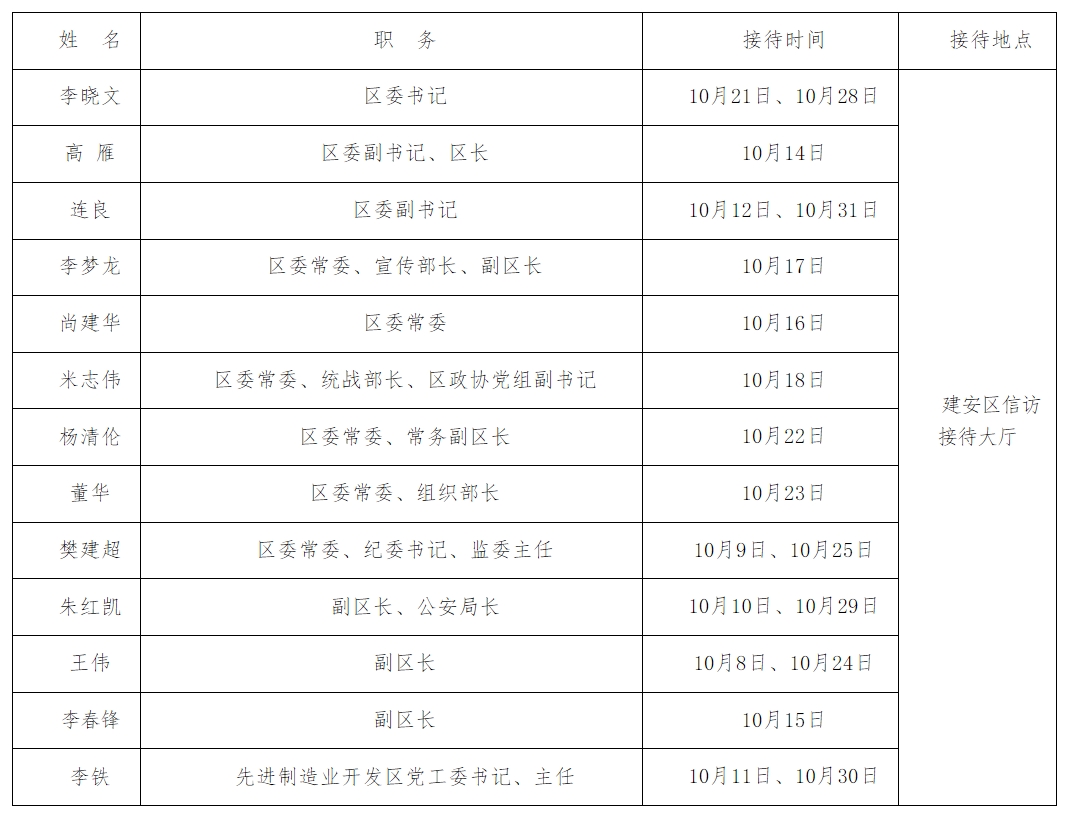 | 姓　名 | 职　务 | 接待时间 | 接待地点 |
|---|---|---|---|
| 李晓文 | 区委书记 | 10月21日、10月28日 | 建安区信访接待大厅 |
| 高　雁 | 区委副书记、区长 | 10月14日 | |
| 连良 | 区委副书记 | 10月12日、10月31日 | |
| 李梦龙 | 区委常委、宣传部长、副区长 | 10月17日 | |
| 尚建华 | 区委常委 | 10月16日 | |
| 米志伟 | 区委常委、统战部长、区政协党组副书记 | 10月18日 | |
| 杨清伦 | 区委常委、常务副区长 | 10月22日 | |
| 董华 | 区委常委、组织部长 | 10月23日 | |
| 樊建超 | 区委常委、纪委书记、监委主任 | 10月9日、10月25日 | |
| 朱红凯 | 副区长、公安局长 | 10月10日、10月29日 | |
| 王伟 | 副区长 | 10月8日、10月24日 | |
| 李春锋 | 副区长 | 10月15日 | |
| 李铁 | 先进制造业开发区党工委书记、主任 | 10月11日、10月30日 | |